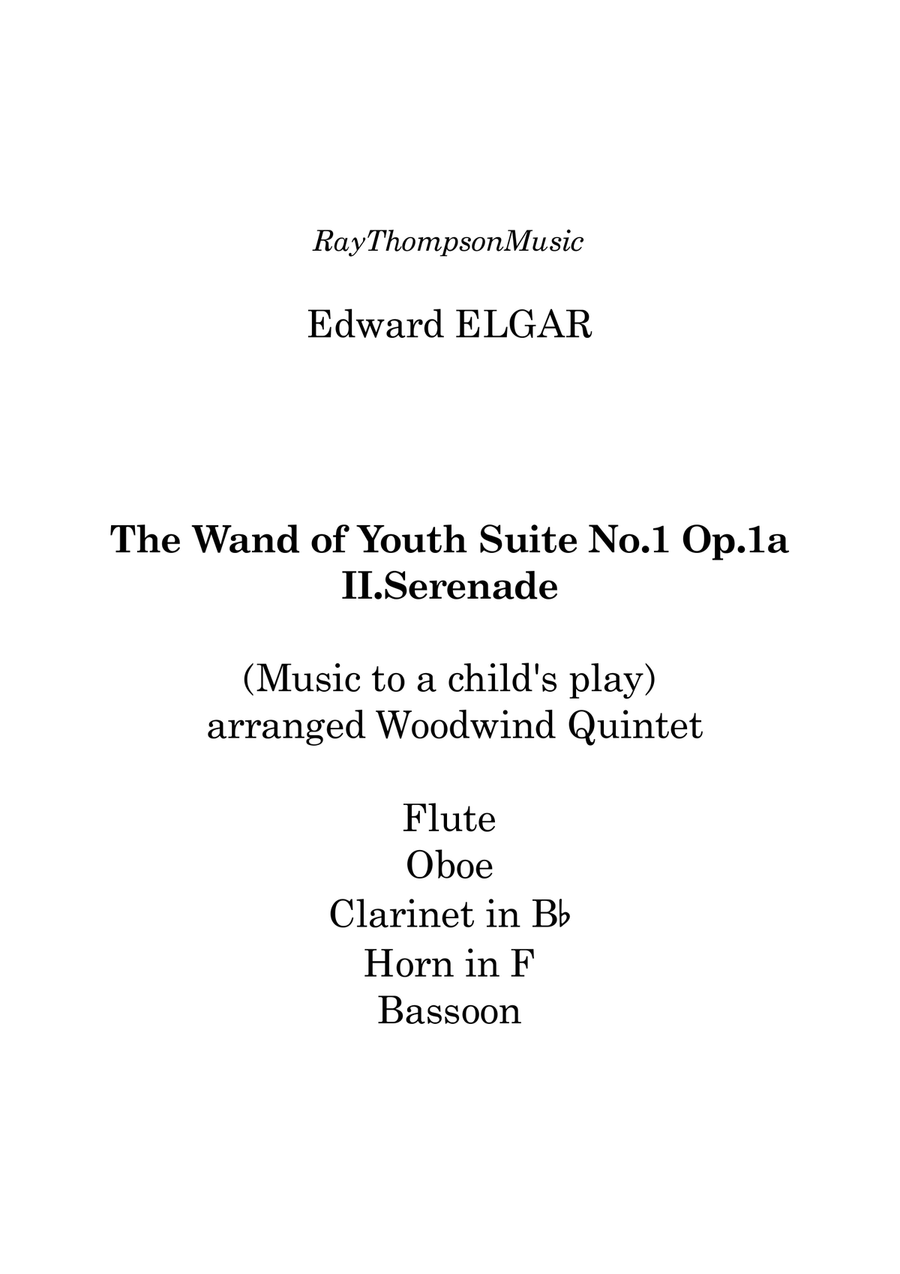 RayThompsonMusic

Edward ELGAR

The Wand of Youth Suite No.1 Op.1a
II.Serenade

(Music to a child's play)
arranged Woodwind Quintet

Flute
Oboe
Clarinet in B♭
Horn in F
Bassoon